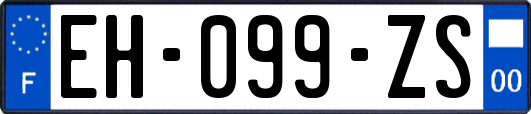 F
EH-099-ZS
00